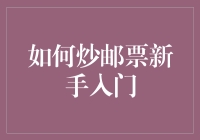 如何炒邮票新手入门